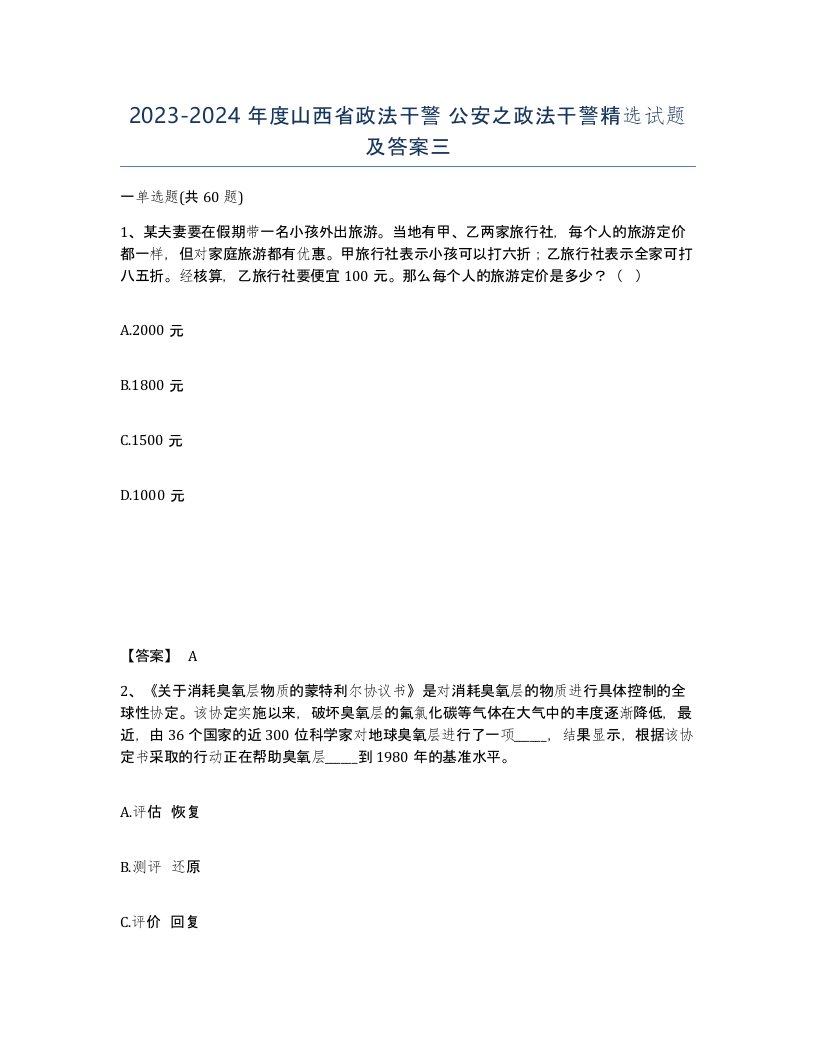 2023-2024 年度山西省政法干警 公安之政法干警精选试题及答案三

一单选题(共 60 题)

1、某夫妻要在假期带一名小孩外出旅游。当地有甲、乙两家旅行社，每个人的旅游定价都一样，但对家庭旅游都有优惠。甲旅行社表示小孩可以打六折；乙旅行社表示全家可打八五折。经核算，乙旅行社要便宜 100 元。那么每个人的旅游定价是多少？（ ）

A.2000 元

B.1800 元

C.1500 元

D.1000 元

【答案】 A

2、《关于消耗臭氧层物质的蒙特利尔协议书》是对消耗臭氧层的物质进行具体控制的全球性协定。该协定实施以来，破坏臭氧层的氟氯化碳等气体在大气中的丰度逐渐降低，最近，由 36 个国家的近 300 位科学家对地球臭氧层进行了一项_____，结果显示，根据该协定书采取的行动正在帮助臭氧层_____到 1980 年的基准水平。

A.评估 恢复

B.测评 还原

C.评价 回复